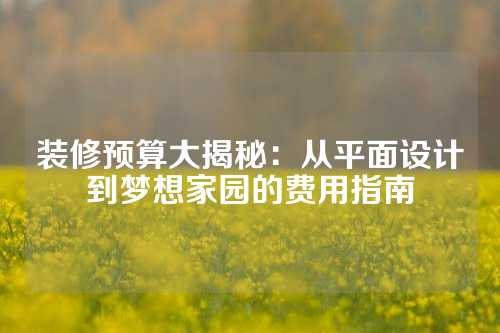 装修预算大揭秘：从平面设计到梦想家园的费用指南